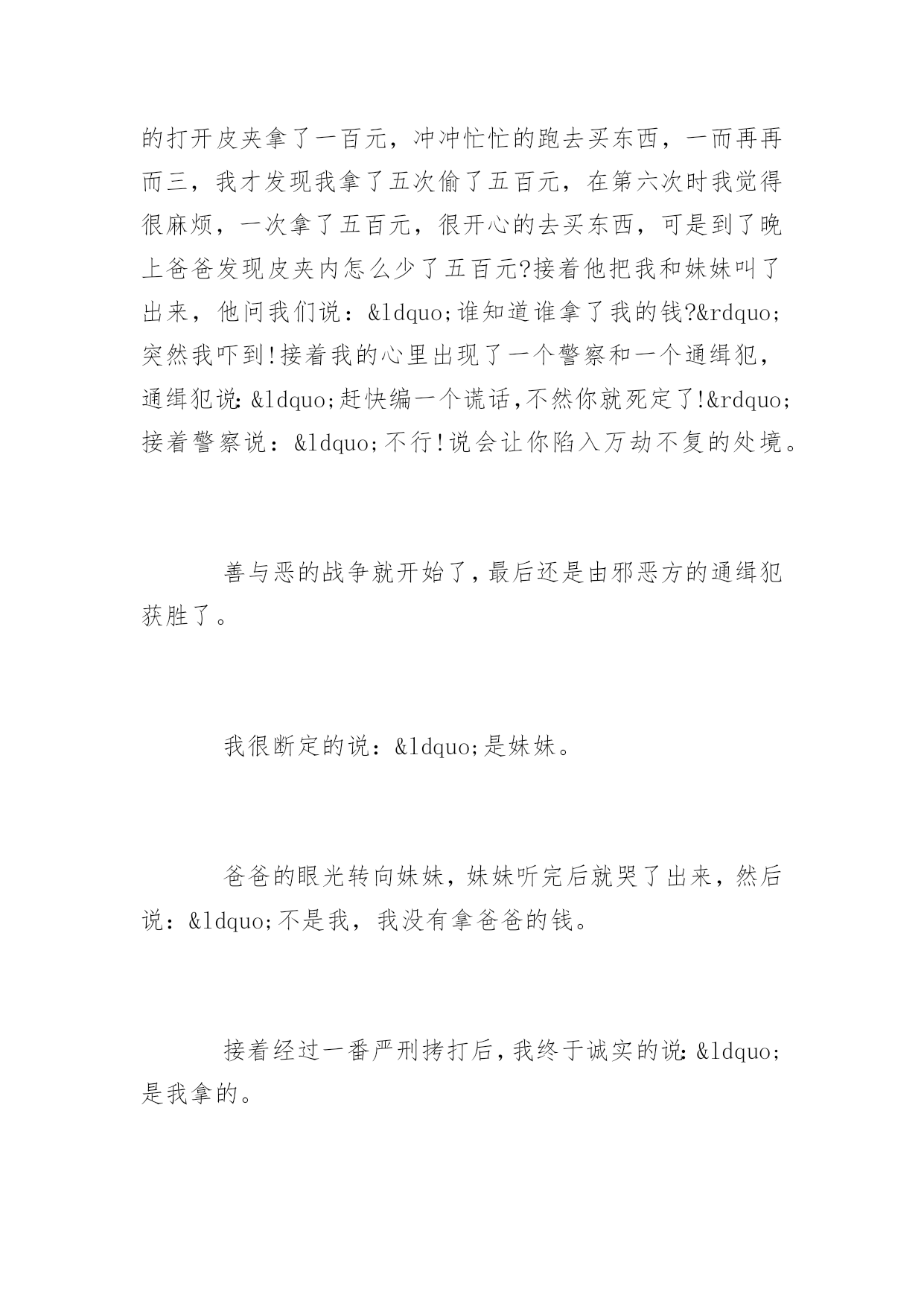 的打开皮夹拿了一百元，冲冲忙忙的跑去买东西，一而再再而三，我才发现我拿了五次偷了五百元，在第六次时我觉得很麻烦，一次拿了五百元，很开心的去买东西，可是到了晚上爸爸发现皮夹内怎么少了五百元?接着他把我和妹妹叫了出来，他问我们说：&ldquo;谁知道谁拿了我的钱?&rdquo;突然我吓到!接着我的心里出现了一个警察和一个通缉犯，通缉犯说:&ldquo;赶快编一个谎话,不然你就死定了!&rdquo;接着警察说：&ldquo;不行!说会让你陷入万劫不复的处境。

善与恶的战争就开始了,最后还是由邪恶方的通缉犯获胜了。

我很断定的说：&ldquo;是妹妹。

爸爸的眼光转向妹妹，妹妹听完后就哭了出来，然后说：&ldquo;不是我，我没有拿爸爸的钱。

接着经过一番严刑拷打后,我终于诚实的说:&ldquo;是我拿的。